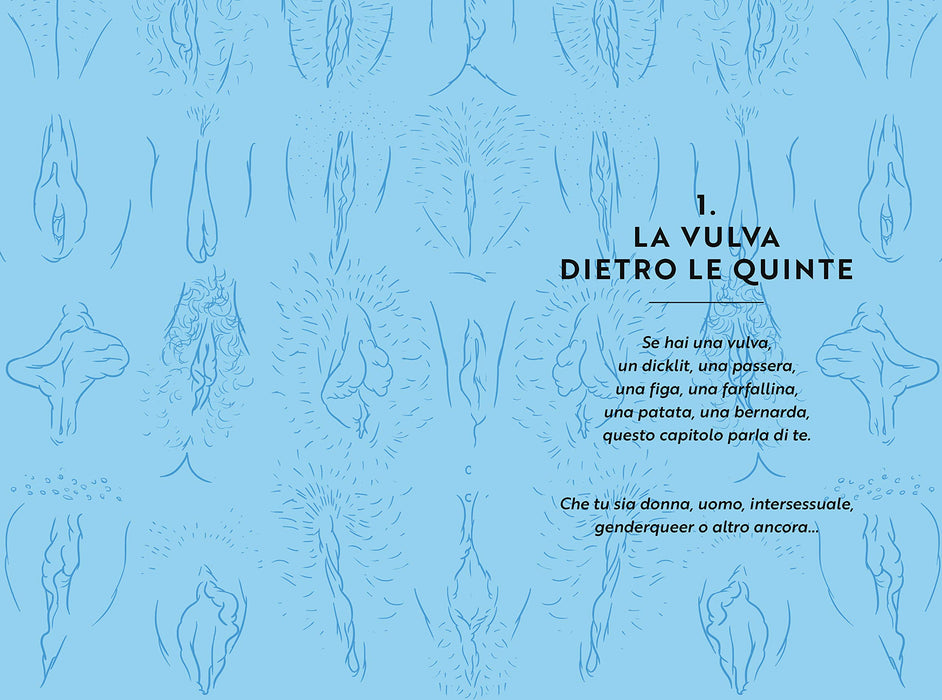 1.
LA VULVA
DIETRO LE QUINTE

Se hai una vulva, un dicklit, una passera, una figa, una farfallina, una patata, una bernarda, questo capitolo parla di te.

Che tu sia donna, uomo, intersessuale, genderqueer o altro ancora...